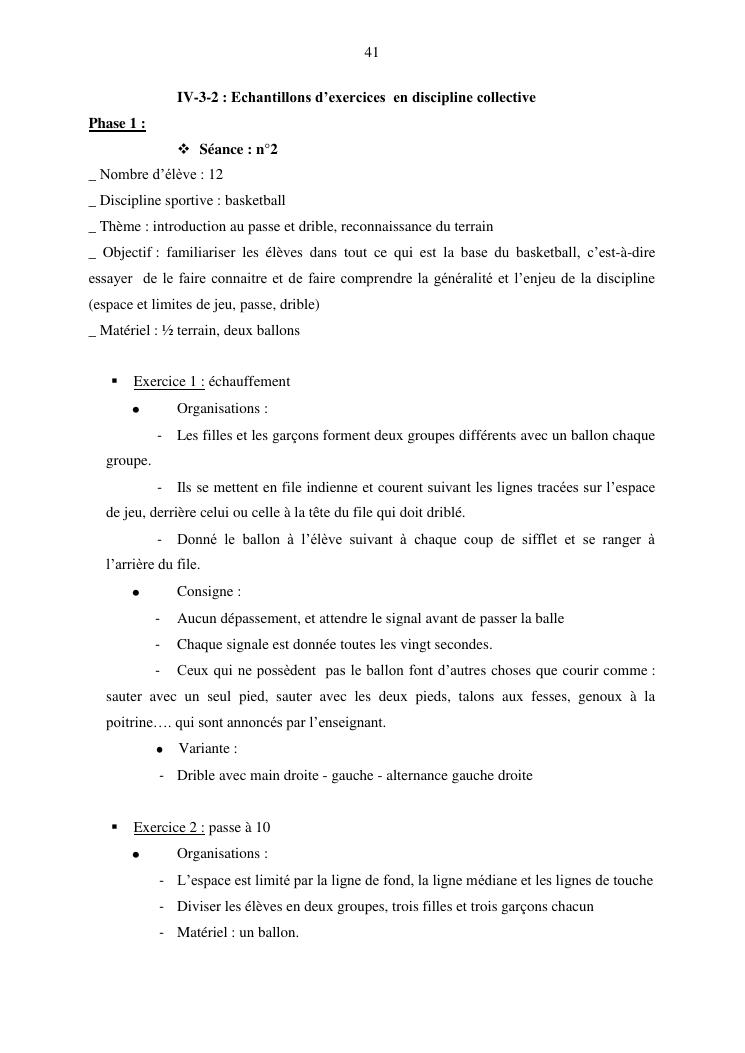 41

IV-3-2 : Echantillons d'exercices en discipline collective

Phase 1 :

❖ Séance : n°2

_ Nombre d'élève : 12

_ Discipline sportive : basketball

_ Thème : introduction au passe et drible, reconnaissance du terrain

_ Objectif : familiariser les élèves dans tout ce qui est la base du basketball, c'est-à-dire essayer de le faire connaitre et de faire comprendre la généralité et l'enjeu de la discipline (espace et limites de jeu, passe, drible)

_ Matériel : ½ terrain, deux ballons

▪ Exercice 1 : échauffement

• Organisations :

- Les filles et les garçons forment deux groupes différents avec un ballon chaque groupe.

- Ils se mettent en file indienne et courent suivant les lignes tracées sur l'espace de jeu, derrière celui ou celle à la tête du file qui doit driblé.

- Donné le ballon à l'élève suivant à chaque coup de sifflet et se ranger à l'arrière du file.

• Consigne :

- Aucun dépassement, et attendre le signal avant de passer la balle

- Chaque signale est donnée toutes les vingt secondes.

- Ceux qui ne possèdent pas le ballon font d'autres choses que courir comme : sauter avec un seul pied, sauter avec les deux pieds, talons aux fesses, genoux à la poitrine…. qui sont annoncés par l'enseignant.

• Variante :

- Drible avec main droite - gauche - alternance gauche droite

▪ Exercice 2 : passe à 10

• Organisations :

- L'espace est limité par la ligne de fond, la ligne médiane et les lignes de touche

- Diviser les élèves en deux groupes, trois filles et trois garçons chacun

- Matériel : un ballon.